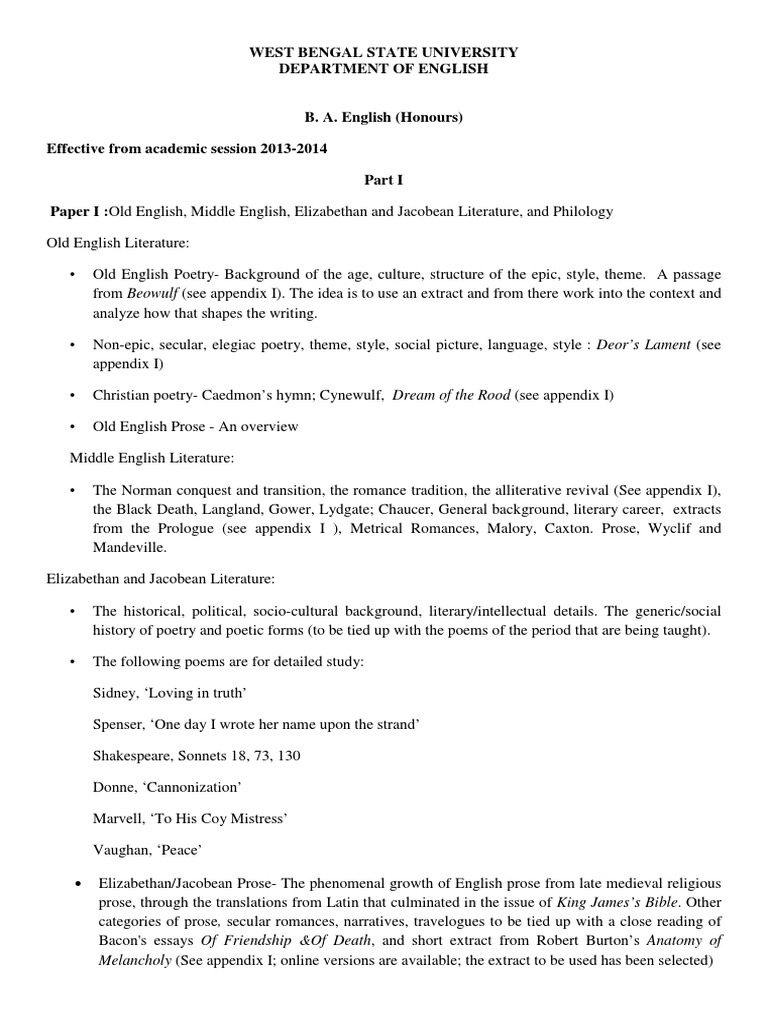 WEST BENGAL STATE UNIVERSITY
DEPARTMENT OF ENGLISH

B. A. English (Honours)

Effective from academic session 2013-2014

Part I

Paper I :Old English, Middle English, Elizabethan and Jacobean Literature, and Philology

Old English Literature:

• Old English Poetry- Background of the age, culture, structure of the epic, style, theme. A passage from Beowulf (see appendix I). The idea is to use an extract and from there work into the context and analyze how that shapes the writing.

• Non-epic, secular, elegiac poetry, theme, style, social picture, language, style : Deor's Lament (see appendix I)

• Christian poetry- Caedmon's hymn; Cynewulf, Dream of the Rood (see appendix I)

• Old English Prose - An overview

Middle English Literature:

• The Norman conquest and transition, the romance tradition, the alliterative revival (See appendix I), the Black Death, Langland, Gower, Lydgate; Chaucer, General background, literary career, extracts from the Prologue (see appendix I ), Metrical Romances, Malory, Caxton. Prose, Wyclif and Mandeville.

Elizabethan and Jacobean Literature:

• The historical, political, socio-cultural background, literary/intellectual details. The generic/social history of poetry and poetic forms (to be tied up with the poems of the period that are being taught).

• The following poems are for detailed study:

Sidney, 'Loving in truth'

Spenser, 'One day I wrote her name upon the strand'

Shakespeare, Sonnets 18, 73, 130

Donne, 'Cannonization'

Marvell, 'To His Coy Mistress'

Vaughan, 'Peace'

• Elizabethan/Jacobean Prose- The phenomenal growth of English prose from late medieval religious prose, through the translations from Latin that culminated in the issue of King James's Bible. Other categories of prose, secular romances, narratives, travelogues to be tied up with a close reading of Bacon's essays Of Friendship &Of Death, and short extract from Robert Burton's Anatomy of Melancholy (See appendix I; online versions are available; the extract to be used has been selected)